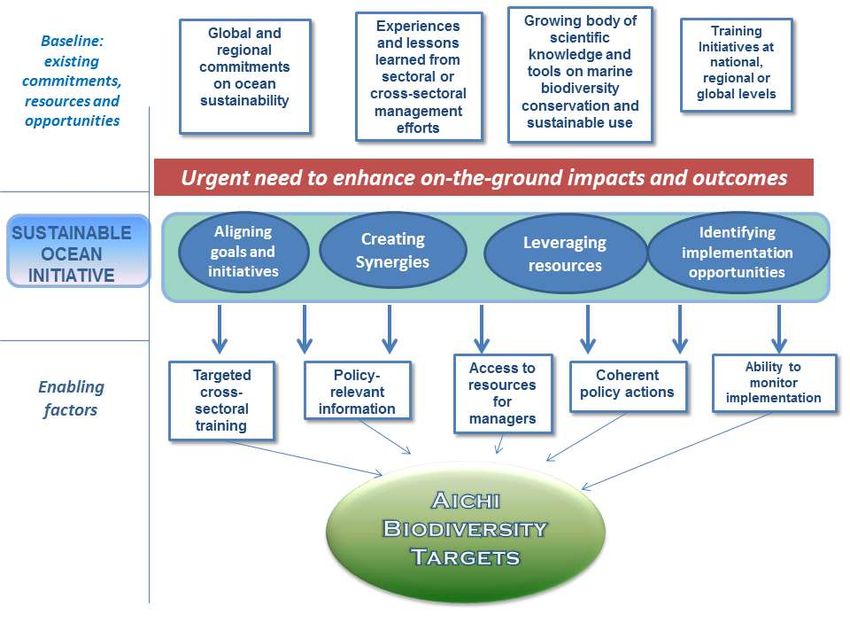 Baseline: existing commitments, resources and opportunities

Global and regional commitments on ocean sustainability

Experiences and lessons learned from sectoral or cross-sectoral management efforts

Growing body of scientific knowledge and tools on marine biodiversity conservation and sustainable use

Training Initiatives at national, regional or global levels

Urgent need to enhance on-the-ground impacts and outcomes

SUSTAINABLE OCEAN INITIATIVE

Aligning goals and initiatives

Creating Synergies

Leveraging resources

Identifying implementation opportunities

Enabling factors

Targeted cross-sectoral training

Policy-relevant information

Access to resources for managers

Coherent policy actions

Ability to monitor implementation

AICHI BIODIVERSITY TARGETS